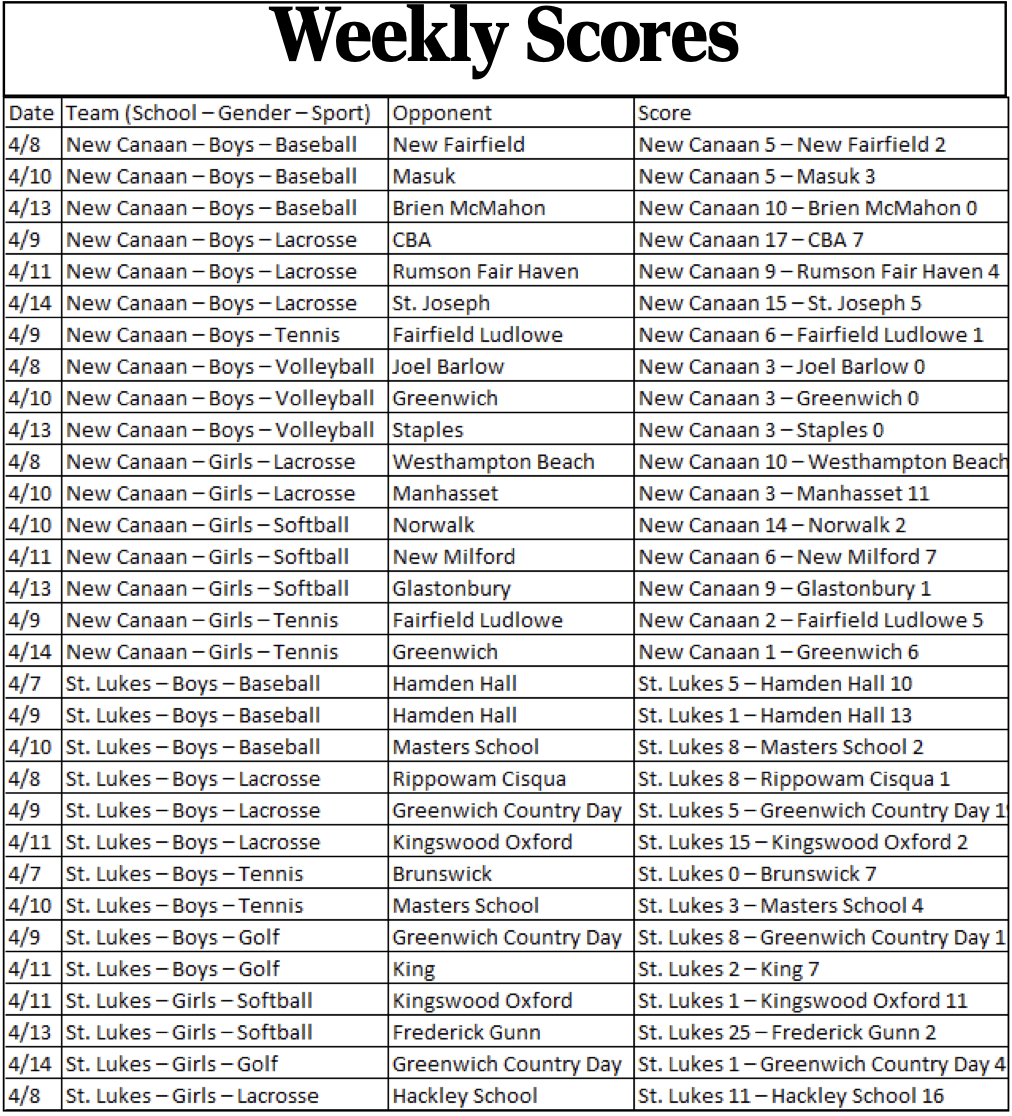 Weekly Scores

| Date | Team (School – Gender – Sport) | Opponent | Score |
|---|---|---|---|
| 4/8 | New Canaan – Boys – Baseball | New Fairfield | New Canaan 5 – New Fairfield 2 |
| 4/10 | New Canaan – Boys – Baseball | Masuk | New Canaan 5 – Masuk 3 |
| 4/13 | New Canaan – Boys – Baseball | Brien McMahon | New Canaan 10 – Brien McMahon 0 |
| 4/9 | New Canaan – Boys – Lacrosse | CBA | New Canaan 17 – CBA 7 |
| 4/11 | New Canaan – Boys – Lacrosse | Rumson Fair Haven | New Canaan 9 – Rumson Fair Haven 4 |
| 4/14 | New Canaan – Boys – Lacrosse | St. Joseph | New Canaan 15 – St. Joseph 5 |
| 4/9 | New Canaan – Boys – Tennis | Fairfield Ludlowe | New Canaan 6 – Fairfield Ludlowe 1 |
| 4/8 | New Canaan – Boys – Volleyball | Joel Barlow | New Canaan 3 – Joel Barlow 0 |
| 4/10 | New Canaan – Boys – Volleyball | Greenwich | New Canaan 3 – Greenwich 0 |
| 4/13 | New Canaan – Boys – Volleyball | Staples | New Canaan 3 – Staples 0 |
| 4/8 | New Canaan – Girls – Lacrosse | Westhampton Beach | New Canaan 10 – Westhampton Beach |
| 4/10 | New Canaan – Girls – Lacrosse | Manhasset | New Canaan 3 – Manhasset 11 |
| 4/10 | New Canaan – Girls – Softball | Norwalk | New Canaan 14 – Norwalk 2 |
| 4/11 | New Canaan – Girls – Softball | New Milford | New Canaan 6 – New Milford 7 |
| 4/13 | New Canaan – Girls – Softball | Glastonbury | New Canaan 9 – Glastonbury 1 |
| 4/9 | New Canaan – Girls – Tennis | Fairfield Ludlowe | New Canaan 2 – Fairfield Ludlowe 5 |
| 4/14 | New Canaan – Girls – Tennis | Greenwich | New Canaan 1 – Greenwich 6 |
| 4/7 | St. Lukes – Boys – Baseball | Hamden Hall | St. Lukes 5 – Hamden Hall 10 |
| 4/9 | St. Lukes – Boys – Baseball | Hamden Hall | St. Lukes 1 – Hamden Hall 13 |
| 4/10 | St. Lukes – Boys – Baseball | Masters School | St. Lukes 8 – Masters School 2 |
| 4/8 | St. Lukes – Boys – Lacrosse | Rippowam Cisqua | St. Lukes 8 – Rippowam Cisqua 1 |
| 4/9 | St. Lukes – Boys – Lacrosse | Greenwich Country Day | St. Lukes 5 – Greenwich Country Day 1 |
| 4/11 | St. Lukes – Boys – Lacrosse | Kingswood Oxford | St. Lukes 15 – Kingswood Oxford 2 |
| 4/7 | St. Lukes – Boys – Tennis | Brunswick | St. Lukes 0 – Brunswick 7 |
| 4/10 | St. Lukes – Boys – Tennis | Masters School | St. Lukes 3 – Masters School 4 |
| 4/9 | St. Lukes – Boys – Golf | Greenwich Country Day | St. Lukes 8 – Greenwich Country Day 1 |
| 4/11 | St. Lukes – Boys – Golf | King | St. Lukes 2 – King 7 |
| 4/11 | St. Lukes – Girls – Softball | Kingswood Oxford | St. Lukes 1 – Kingswood Oxford 11 |
| 4/13 | St. Lukes – Girls – Softball | Frederick Gunn | St. Lukes 25 – Frederick Gunn 2 |
| 4/14 | St. Lukes – Girls – Golf | Greenwich Country Day | St. Lukes 1 – Greenwich Country Day 4 |
| 4/8 | St. Lukes – Girls – Lacrosse | Hackley School | St. Lukes 11 – Hackley School 16 |